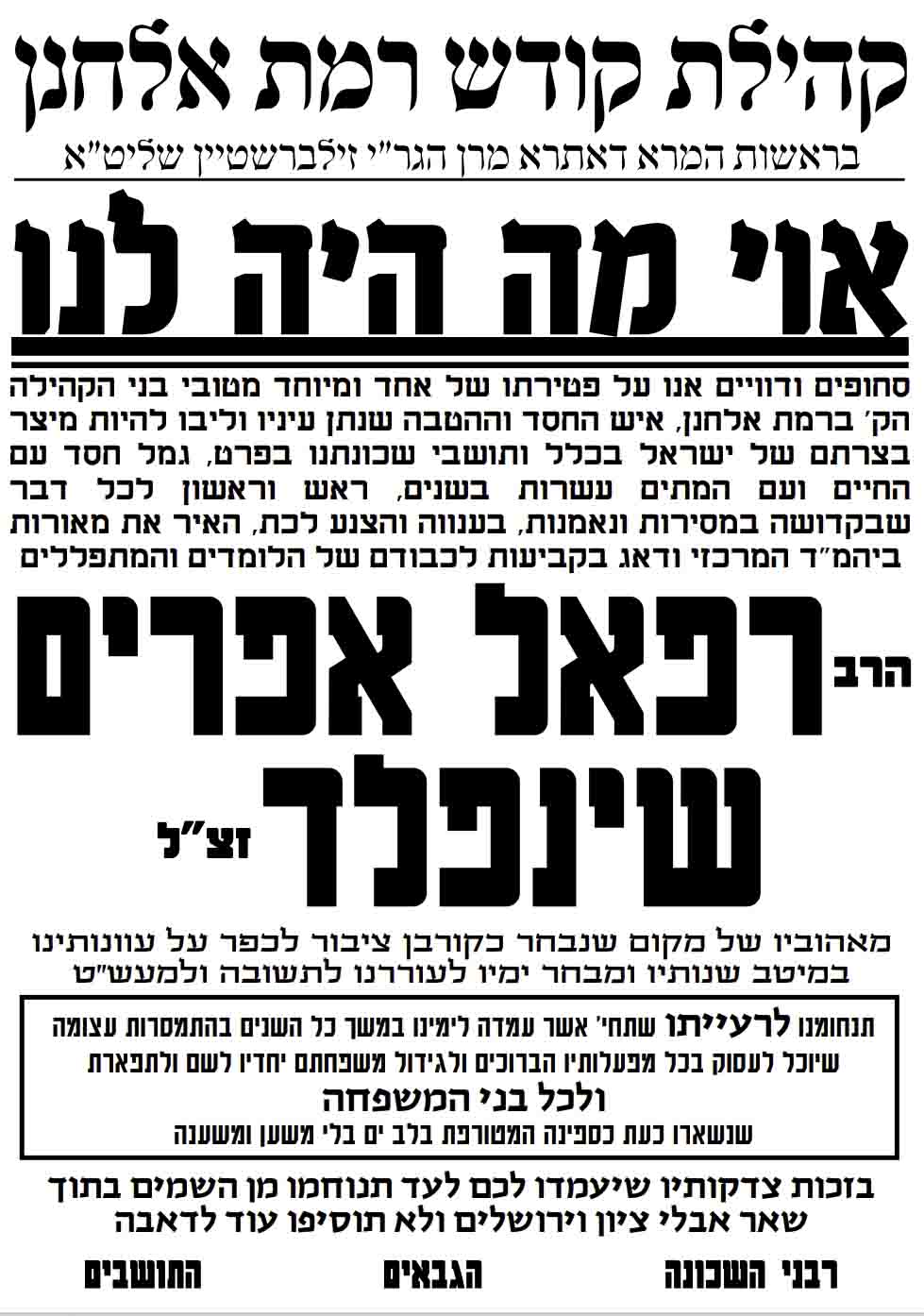 קהילת קודש רמת אלחנן
בראשות המרא דאתרא מרן הגר"י זילברשטיין שליט"א

אוי מה היה לנו

סחופים ודוויים אנו על פטירתו של אחד ומיוחד מטובי בני הקהילה הק' ברמת אלחנן, איש החסד וההטבה שנתן עיניו וליבו להיות מיצר בצרתם של ישראל בכלל ותושבי שכונתנו בפרט, גמל חסד עם החיים ועם המתים עשרות בשנים, ראש וראשון לכל דבר שבקדושה במסירות ונאמנות, בענווה והצנע לכת, האיר את מאורות ביהמ"ד המרכזי ודאג בקביעות לכבודם של הלומדים והמתפללים

הרב רפאל אפרים שינפלד זצ"ל

מאהוביו של מקום שנבחר כקורבן ציבור לכפר על עוונותינו במיטב שנותיו ומבחר ימיו לעוררנו לתשובה ולמעש"ט

תנחומנו לרעייתו שתחי' אשר עמדה לימינו במשך כל השנים בהתמסרות עצומה שיוכל לעסוק בכל מפעלותיו הברוכים ולגידול משפחתם יחדיו לשם ולתפארת
ולכל בני המשפחה
שנשארו כעת כספינה המטורפת בלב ים בלי משען ומשענה

בזכות צדקותיו שיעמדו לכם לעד תנוחמו מן השמים בתוך שאר אבלי ציון וירושלים ולא תוסיפו עוד לדאבה

רבני השכונה הגבאים התושבים